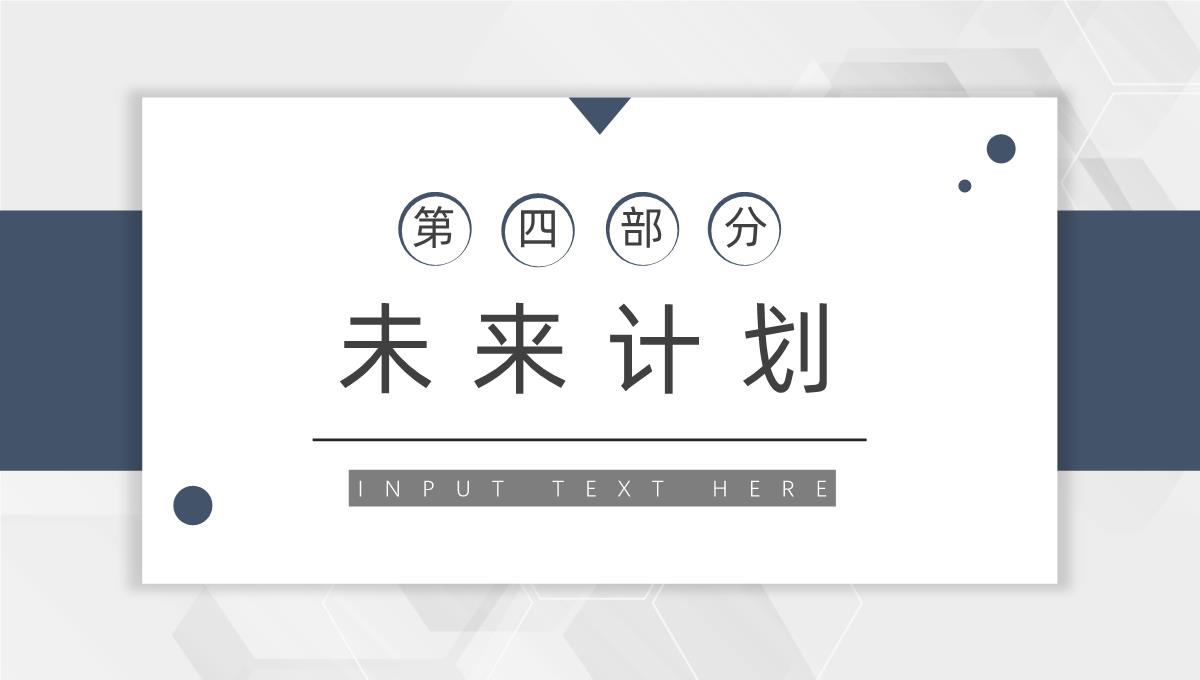 第四部分

未来计划

INPUT TEXT HERE